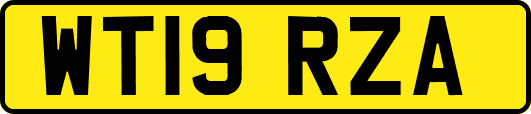 WT19 RZA